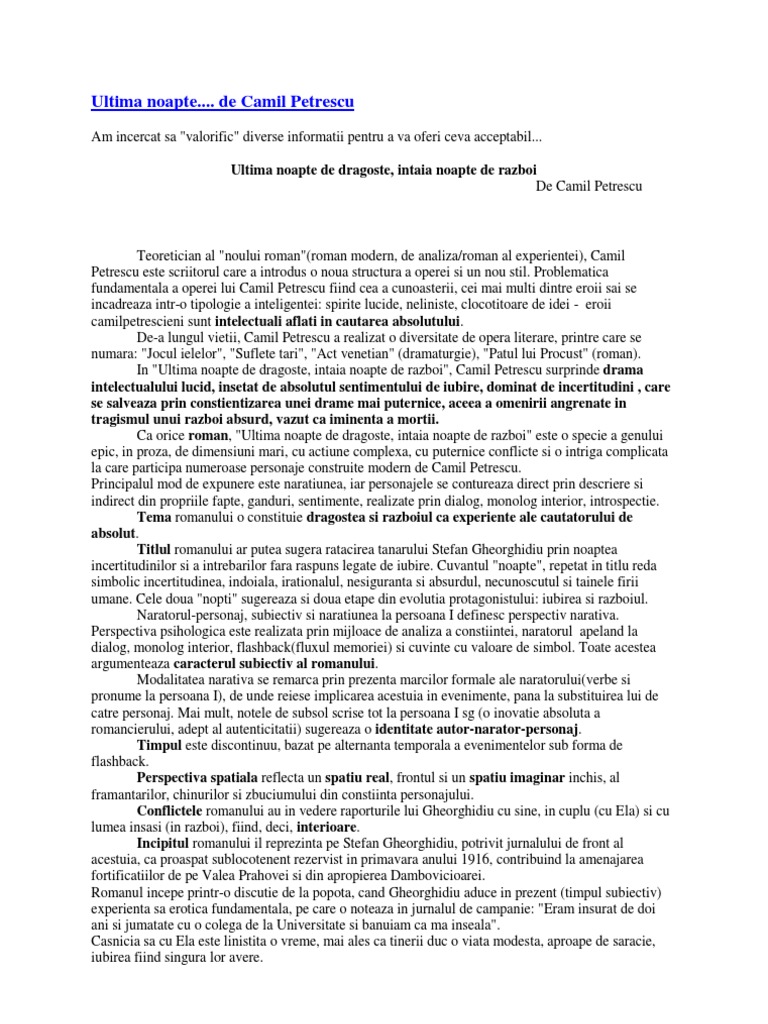 Ultima noapte.... de Camil Petrescu

Am incercat sa "valorific" diverse informatii pentru a va oferi ceva acceptabil...

Ultima noapte de dragoste, intaia noapte de razboi
De Camil Petrescu

Teoretician al "noului roman"(roman modern, de analiza/roman al experientei), Camil Petrescu este scriitorul care a introdus o noua structura a operei si un nou stil. Problematica fundamentala a operei lui Camil Petrescu fiind cea a cunoasterii, cei mai multi dintre eroii sai se incadreaza intr-o tipologie a inteligentei: spirite lucide, neliniste, clocotitoare de idei - eroii camilpetrescieni sunt intelectuali aflati in cautarea absolutului.

De-a lungul vietii, Camil Petrescu a realizat o diversitate de opera literare, printre care se numara: "Jocul ielelor", "Suflete tari", "Act venetian" (dramaturgie), "Patul lui Procust" (roman).

In "Ultima noapte de dragoste, intaia noapte de razboi", Camil Petrescu surprinde drama intelectualului lucid, insetat de absolutul sentimentului de iubire, dominat de incertitudini , care se salveaza prin constientizarea unei drame mai puternice, aceea a omenirii angrenate in tragismul unui razboi absurd, vazut ca iminenta a mortii.

Ca orice roman, "Ultima noapte de dragoste, intaia noapte de razboi" este o specie a genului epic, in proza, de dimensiuni mari, cu actiune complexa, cu puternice conflicte si o intriga complicata la care participa numeroase personaje construite modern de Camil Petrescu.
Principalul mod de expunere este naratiunea, iar personajele se contureaza direct prin descriere si indirect din propriile fapte, ganduri, sentimente, realizate prin dialog, monolog interior, introspectie.

Tema romanului o constituie dragostea si razboiul ca experiente ale cautatorului de absolut.

Titlul romanului ar putea sugera ratacirea tanarului Stefan Gheorghidiu prin noaptea incertitudinilor si a intrebarilor fara raspuns legate de iubire. Cuvantul "noapte", repetat in titlu reda simbolic incertitudinea, indoiala, irationalul, nesiguranta si absurdul, necunoscutul si tainele firii umane. Cele doua "nopti" sugereaza si doua etape din evolutia protagonistului: iubirea si razboiul.

Naratorul-personaj, subiectiv si naratiunea la persoana I definesc perspectiv narativa. Perspectiva psihologica este realizata prin mijloace de analiza a constiintei, naratorul apeland la dialog, monolog interior, flashback(fluxul memoriei) si cuvinte cu valoare de simbol. Toate acestea argumenteaza caracterul subiectiv al romanului.

Modalitatea narativa se remarca prin prezenta marcilor formale ale naratorului(verbe si pronume la persoana I), de unde reiese implicarea acestuia in evenimente, pana la substituirea lui de catre personaj. Mai mult, notele de subsol scrise tot la persoana I sg (o inovatie absoluta a romancierului, adept al autenticitatii) sugereaza o identitate autor-narator-personaj.

Timpul este discontinuu, bazat pe alternanta temporala a evenimentelor sub forma de flashback.

Perspectiva spatiala reflecta un spatiu real, frontul si un spatiu imaginar inchis, al framantarilor, chinurilor si zbuciumului din constiinta personajului.

Conflictele romanului au in vedere raporturile lui Gheorghidiu cu sine, in cuplu (cu Ela) si cu lumea insasi (in razboi), fiind, deci, interioare.

Incipitul romanului il reprezinta pe Stefan Gheorghidiu, potrivit jurnalului de front al acestuia, ca proaspat sublocotenent rezervist in primavara anului 1916, contribuind la amenajarea fortificatiilor de pe Valea Prahovei si din apropierea Dambovicioarei.
Romanul incepe printr-o discutie de la popota, cand Gheorghidiu aduce in prezent (timpul subiectiv) experienta sa erotica fundamentala, pe care o noteaza in jurnalul de campanie: "Eram insurat de doi ani si jumatate cu o colega de la Universitate si banuiam ca ma inseala".
Casnicia sa cu Ela este linistita o vreme, mai ales ca tinerii duc o viata modesta, aproape de saracie, iubirea fiind singura lor avere.